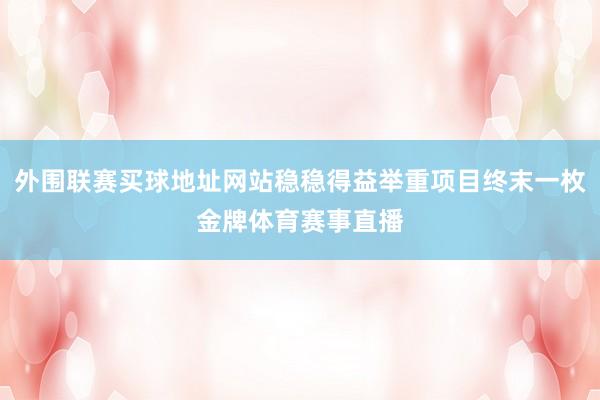 外围联赛买球地址网站稳稳得益举重项目终末一枚金牌体育赛事直播